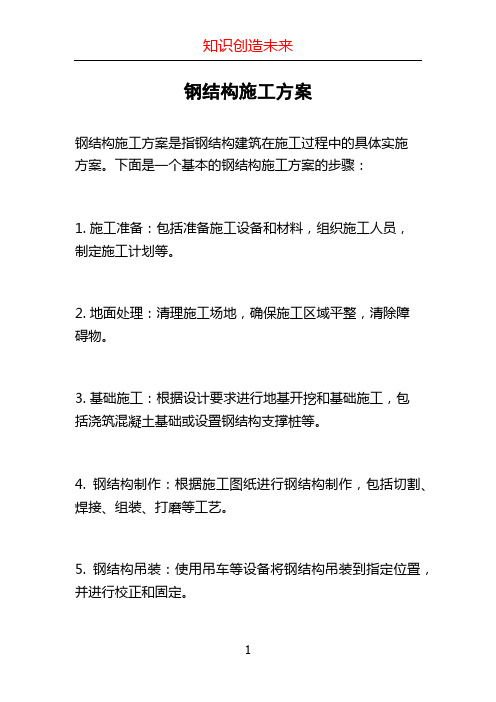 知识创造未来

钢结构施工方案

钢结构施工方案是指钢结构建筑在施工过程中的具体实施方案。下面是一个基本的钢结构施工方案的步骤：

1. 施工准备：包括准备施工设备和材料，组织施工人员，制定施工计划等。

2. 地面处理：清理施工场地，确保施工区域平整，清除障碍物。

3. 基础施工：根据设计要求进行地基开挖和基础施工，包括浇筑混凝土基础或设置钢结构支撑桩等。

4. 钢结构制作：根据施工图纸进行钢结构制作，包括切割、焊接、组装、打磨等工艺。

5. 钢结构吊装：使用吊车等设备将钢结构吊装到指定位置，并进行校正和固定。

1